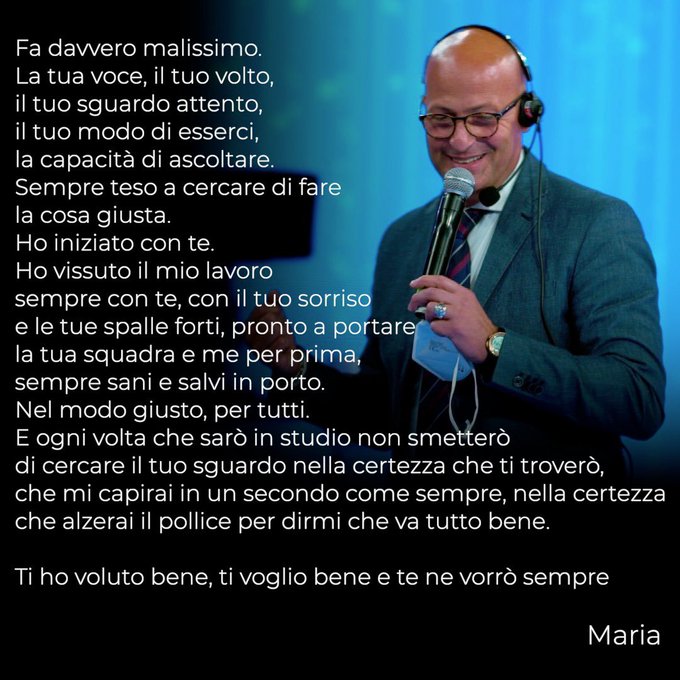 Fa davvero malissimo.
La tua voce, il tuo volto,
il tuo sguardo attento,
il tuo modo di esserci,
la capacità di ascoltare.
Sempre teso a cercare di fare
la cosa giusta.
Ho iniziato con te.
Ho vissuto il mio lavoro
sempre con te, con il tuo sorriso
e le tue spalle forti, pronto a portare
la tua squadra e me per prima,
sempre sani e salvi in porto.
Nel modo giusto, per tutti.
E ogni volta che sarò in studio non smetterò
di cercare il tuo sguardo nella certezza che ti troverò,
che mi capirai in un secondo come sempre, nella certezza
che alzerai il pollice per dirmi che va tutto bene.

Ti ho voluto bene, ti voglio bene e te ne vorrò sempre

Maria